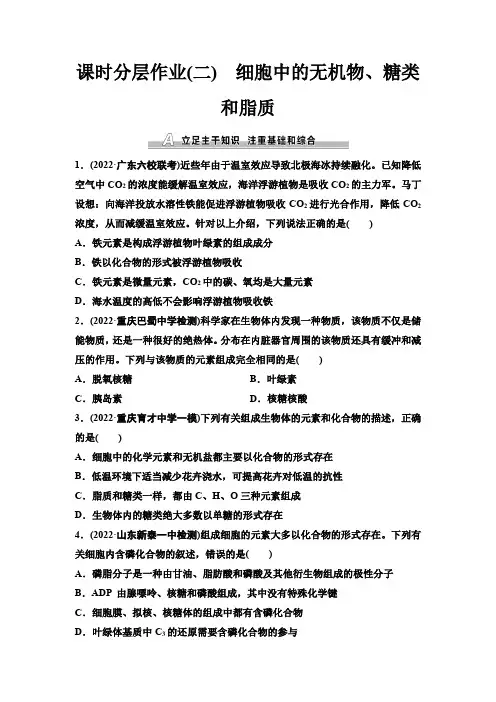 课时分层作业(二)　细胞中的无机物、糖类和脂质

A　立足主干知识　注重基础和综合

1．(2022·广东六校联考)近些年由于温室效应导致北极海冰持续融化。已知降低空气中 $CO_2$ 的浓度能缓解温室效应，海洋浮游植物是吸收 $CO_2$ 的主力军。马丁设想：向海洋投放水溶性铁能促进浮游植物吸收 $CO_2$ 进行光合作用，降低 $CO_2$ 浓度，从而减缓温室效应。针对以上介绍，下列说法正确的是(　　)

A．铁元素是构成浮游植物叶绿素的组成成分

B．铁以化合物的形式被浮游植物吸收

C．铁元素是微量元素，$CO_2$ 中的碳、氧均是大量元素

D．海水温度的高低不会影响浮游植物吸收铁

2．(2022·重庆巴蜀中学检测)科学家在生物体内发现一种物质，该物质不仅是储能物质，还是一种很好的绝热体。分布在内脏器官周围的该物质还具有缓冲和减压的作用。下列与该物质的元素组成完全相同的是(　　)

A．脱氧核糖　　　　B．叶绿素

C．胰岛素　　　　D．核糖核酸

3．(2022·重庆育才中学一模)下列有关组成生物体的元素和化合物的描述，正确的是(　　)

A．细胞中的化学元素和无机盐都主要以化合物的形式存在

B．低温环境下适当减少花卉浇水，可提高花卉对低温的抗性

C．脂质和糖类一样，都由 C、H、O 三种元素组成

D．生物体内的糖类绝大多数以单糖的形式存在

4．(2022·山东新泰一中检测)组成细胞的元素大多以化合物的形式存在。下列有关细胞内含磷化合物的叙述，错误的是(　　)

A．磷脂分子是一种由甘油、脂肪酸和磷酸及其他衍生物组成的极性分子

B．ADP 由腺嘌呤、核糖和磷酸组成，其中没有特殊化学键

C．细胞膜、拟核、核糖体的组成中都有含磷化合物

D．叶绿体基质中 $C_3$ 的还原需要含磷化合物的参与